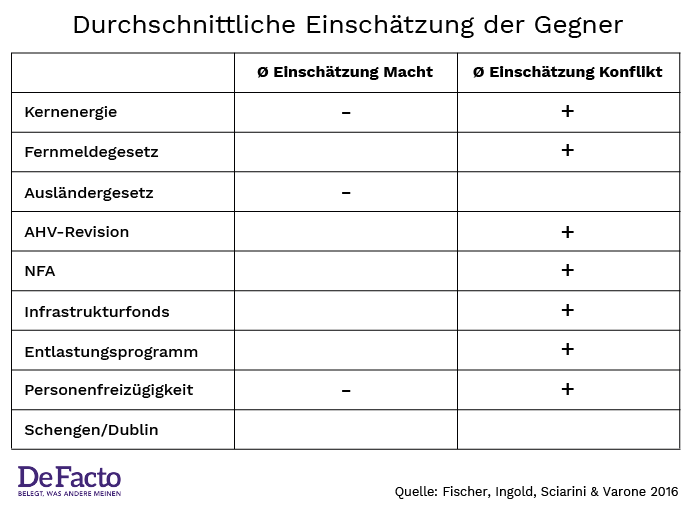 Durchschnittliche Einschätzung der Gegner

| | Ø Einschätzung Macht | Ø Einschätzung Konflikt |
|---|---|---|
| Kernenergie | – | + |
| Fernmeldegesetz | | + |
| Ausländergesetz | – | |
| AHV-Revision | | + |
| NFA | | + |
| Infrastrukturfonds | | + |
| Entlastungsprogramm | | + |
| Personenfreizügigkeit | – | + |
| Schengen/Dublin | | |

DeFacto
BELEGT, WAS ANDERE MEINEN

Quelle: Fischer, Ingold, Sciarini & Varone 2016